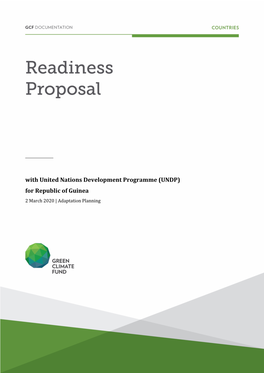 GCF DOCUMENTATION

COUNTRIES

Readiness Proposal

with United Nations Development Programme (UNDP) for Republic of Guinea

2 March 2020 | Adaptation Planning

GREEN CLIMATE FUND